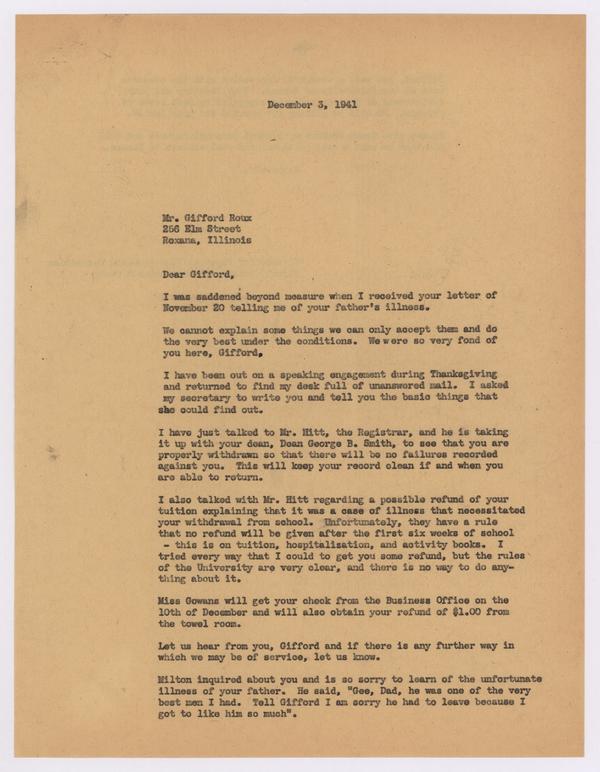 December 3, 1941

Mr. Gifford Roux
256 Elm Street
Roxana, Illinois

Dear Gifford,

I was saddened beyond measure when I received your letter of November 20 telling me of your father's illness.

We cannot explain some things we can only accept them and do the very best under the conditions. We were so very fond of you here, Gifford.

I have been out on a speaking engagement during Thanksgiving and returned to find my desk full of unanswered mail. I asked my secretary to write you and tell you the basic things that she could find out.

I have just talked to Mr. Hitt, the Registrar, and he is taking it up with your dean, Dean George B. Smith, to see that you are properly withdrawn so that there will be no failures recorded against you. This will keep your record clean if and when you are able to return.

I also talked with Mr. Hitt regarding a possible refund of your tuition explaining that it was a case of illness that necessitated your withdrawal from school. Unfortunately, they have a rule that no refund will be given after the first six weeks of school - this is on tuition, hospitalization, and activity books. I tried every way that I could to get you some refund, but the rules of the University are very clear, and there is no way to do anything about it.

Miss Gowans will get your check from the Business Office on the 10th of December and will also obtain your refund of $1.00 from the towel room.

Let us hear from you, Gifford and if there is any further way in which we may be of service, let us know.

Milton inquired about you and is so sorry to learn of the unfortunate illness of your father. He said, "Gee, Dad, he was one of the very best men I had. Tell Gifford I am sorry he had to leave because I got to like him so much".